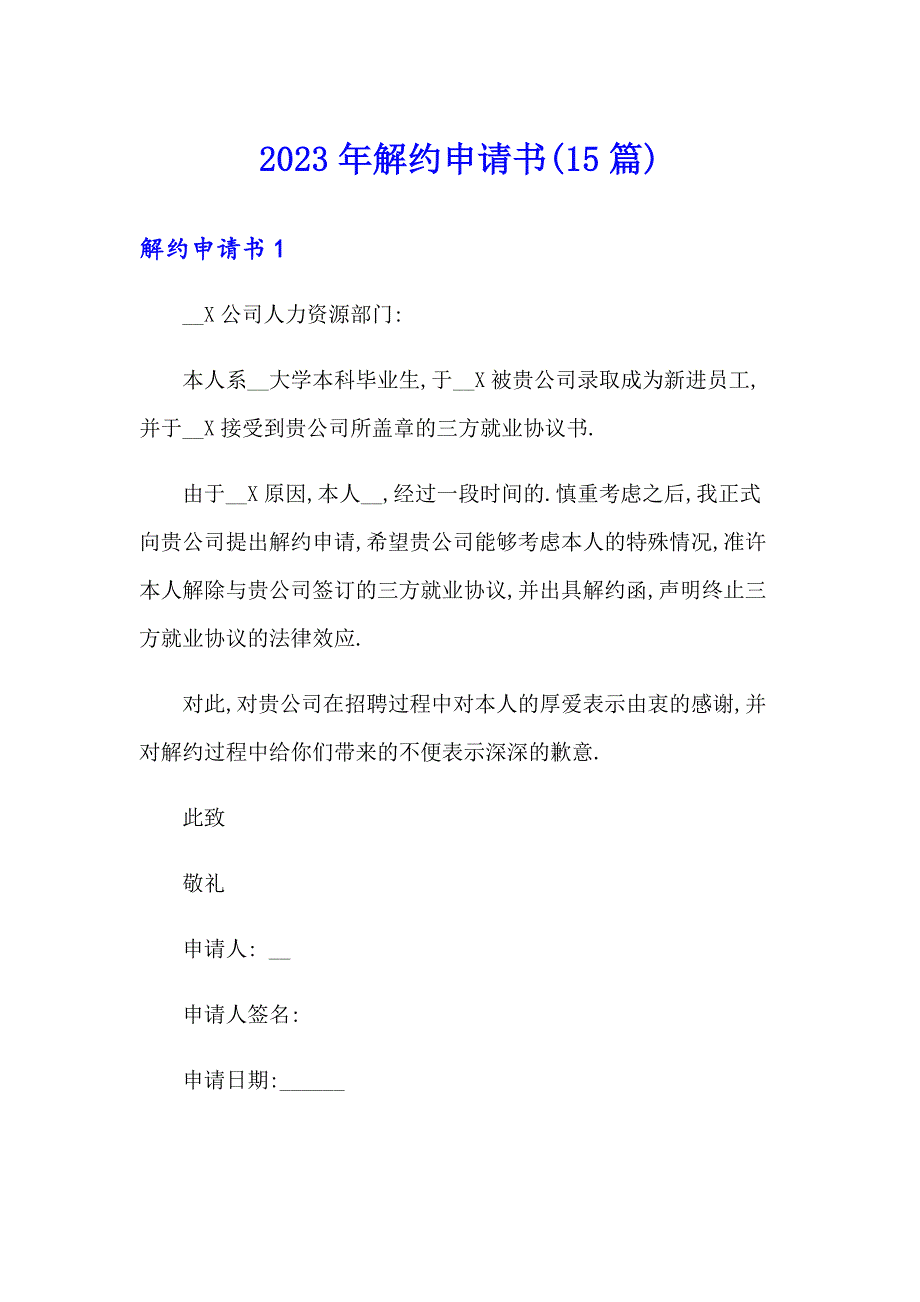 2023年解约申请书(15篇)

解约申请书1

__X公司人力资源部门:

本人系__大学本科毕业生,于__X被贵公司录取成为新进员工,并于__X接受到贵公司所盖章的三方就业协议书.

由于__X原因,本人__,经过一段时间的.慎重考虑之后,我正式向贵公司提出解约申请,希望贵公司能够考虑本人的特殊情况,准许本人解除与贵公司签订的三方就业协议,并出具解约函,声明终止三方就业协议的法律效应.

对此,对贵公司在招聘过程中对本人的厚爱表示由衷的感谢,并对解约过程中给你们带来的不便表示深深的歉意.

此致

敬礼

申请人: __

申请人签名:

申请日期:______